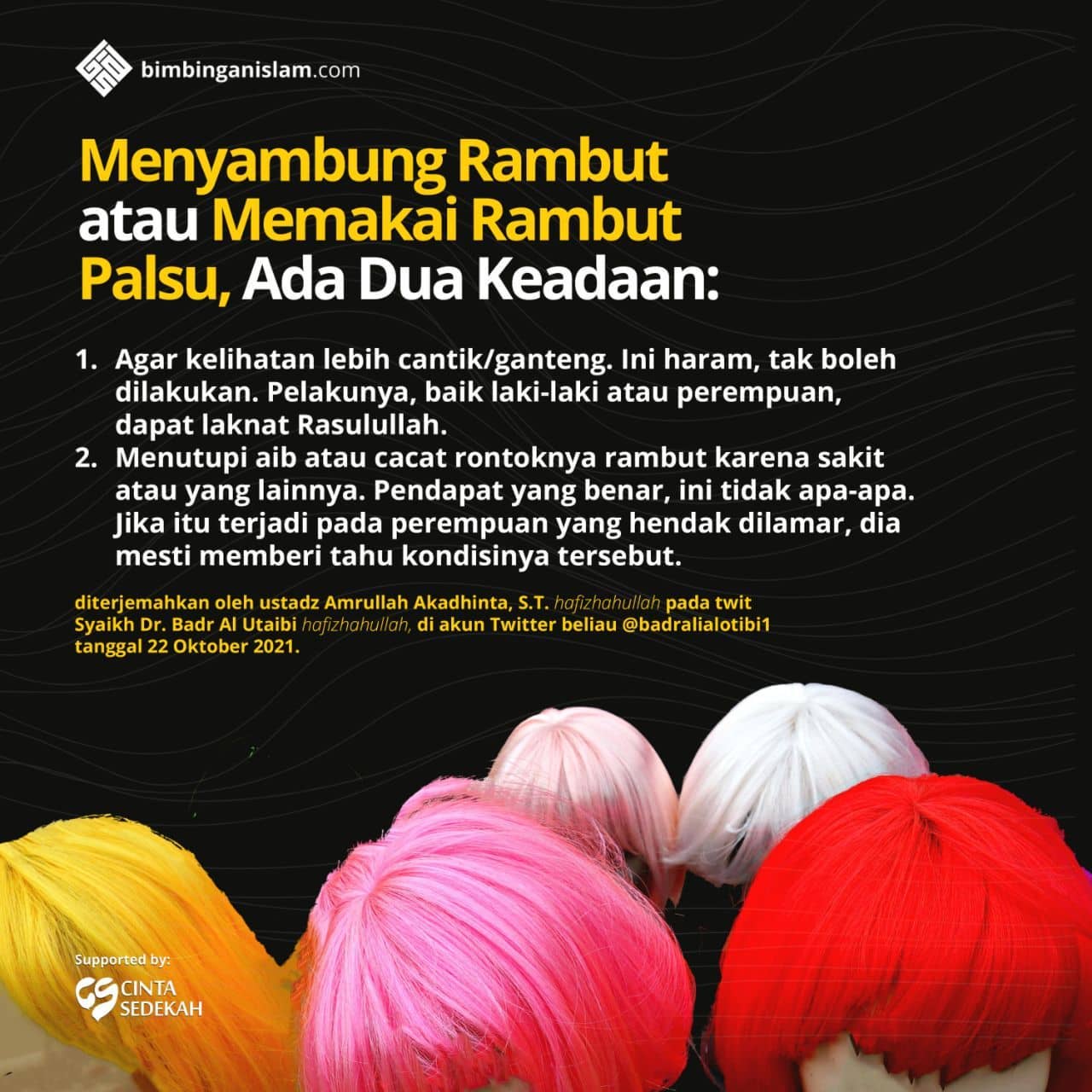 bimbinganislam.com

Menyambung Rambut atau Memakai Rambut Palsu, Ada Dua Keadaan:

1. Agar kelihatan lebih cantik/ganteng. Ini haram, tak boleh dilakukan. Pelakunya, baik laki-laki atau perempuan, dapat laknat Rasulullah.
2. Menutupi aib atau cacat rontoknya rambut karena sakit atau yang lainnya. Pendapat yang benar, ini tidak apa-apa. Jika itu terjadi pada perempuan yang hendak dilamar, dia mesti memberi tahu kondisinya tersebut.

diterjemahkan oleh ustadz Amrullah Akadhinta, S.T. hafizhahullah pada twit Syaikh Dr. Badr Al Utaibi hafizhahullah, di akun Twitter beliau @badralialotibi1 tanggal 22 Oktober 2021.

Supported by:
CINTA SEDEKAH